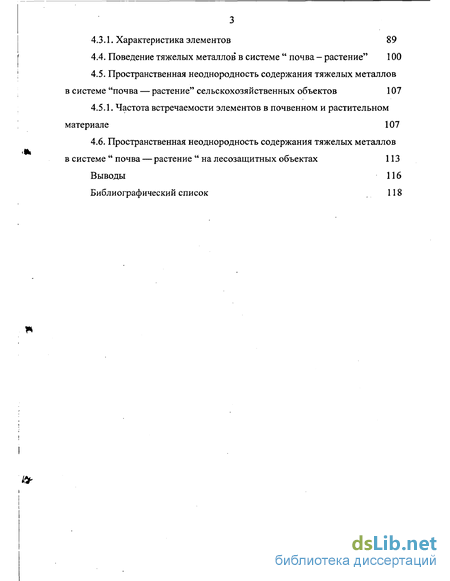 3

4.3.1. Характеристика элементов 89

4.4. Поведение тяжелых металлов в системе “ почва – растение” 100

4.5. Пространственная неоднородность содержания тяжелых металлов в системе “почва — растение” сельскохозяйственных объектов 107

4.5.1. Частота встречаемости элементов в почвенном и растительном материале 107

4.6. Пространственная неоднородность содержания тяжелых металлов в системе “ почва — растение “ на лесозащитных объектах 113

Выводы 116

Библиографический список 118

dsLib.net
библиотека диссертаций